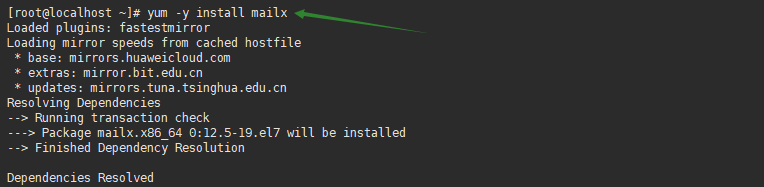 [root@localhost ~]# yum -y install mailx
Loaded plugins: fastestmirror
Loading mirror speeds from cached hostfile
 * base: mirrors.huaweicloud.com
 * extras: mirror.bit.edu.cn
 * updates: mirrors.tuna.tsinghua.edu.cn
Resolving Dependencies
--> Running transaction check
---> Package mailx.x86_64 0:12.5-19.el7 will be installed
--> Finished Dependency Resolution

Dependencies Resolved